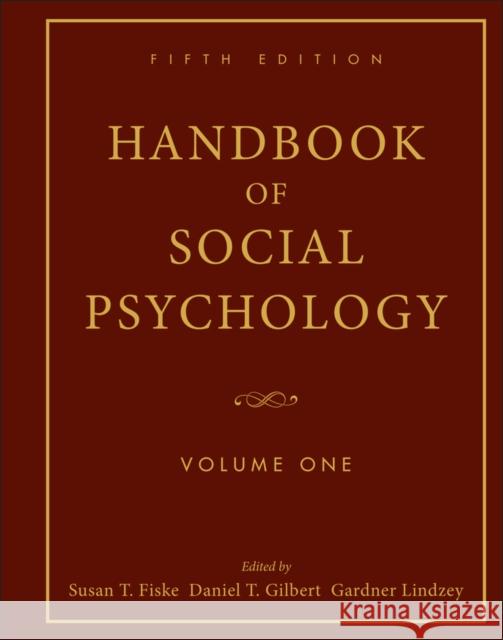 FIFTH EDITION

HANDBOOK OF SOCIAL PSYCHOLOGY

VOLUME ONE

Edited by
Susan T. Fiske Daniel T. Gilbert Gardner Lindzey